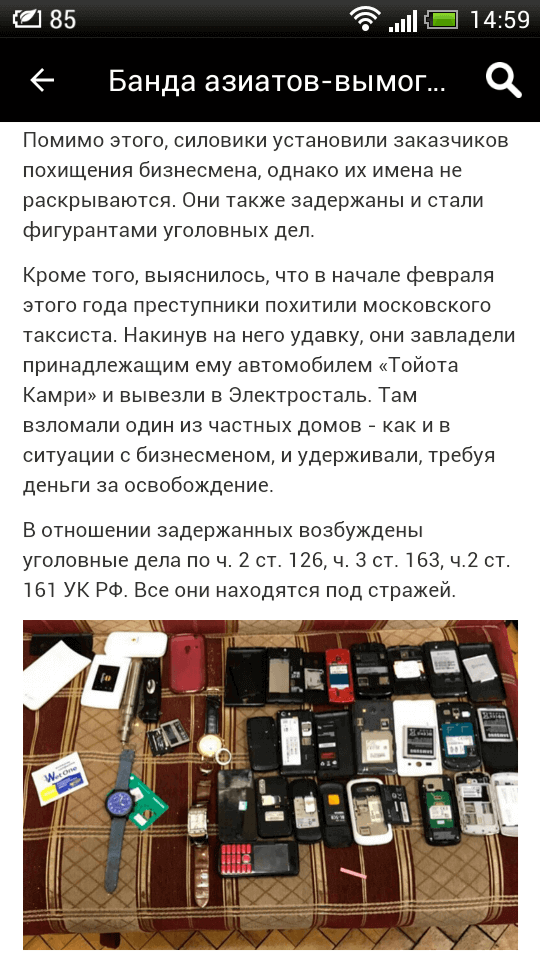 85 14:59

Банда азиатов-вымог…

Помимо этого, силовики установили заказчиков похищения бизнесмена, однако их имена не раскрываются. Они также задержаны и стали фигурантами уголовных дел.

Кроме того, выяснилось, что в начале февраля этого года преступники похитили московского таксиста. Накинув на него удавку, они завладели принадлежащим ему автомобилем «Тойота Камри» и вывезли в Электросталь. Там взломали один из частных домов - как и в ситуации с бизнесменом, и удерживали, требуя деньги за освобождение.

В отношении задержанных возбуждены уголовные дела по ч. 2 ст. 126, ч. 3 ст. 163, ч.2 ст. 161 УК РФ. Все они находятся под стражей.

Wet One